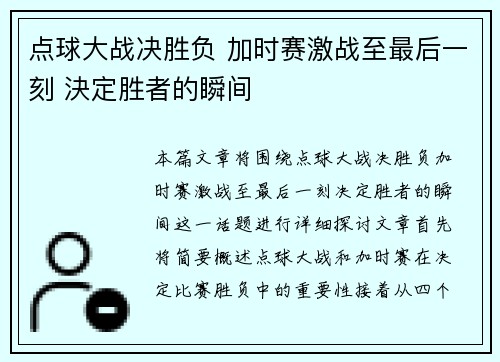 点球大战决胜负 加时赛激战至最后一刻 决定胜者的瞬间

本篇文章将围绕点球大战决胜负加时赛激战至最后一刻决定胜者的瞬间这一话题进行详细探讨文章首先将简要概述点球大战和加时赛在决定比赛胜负中的重要性接着从四个